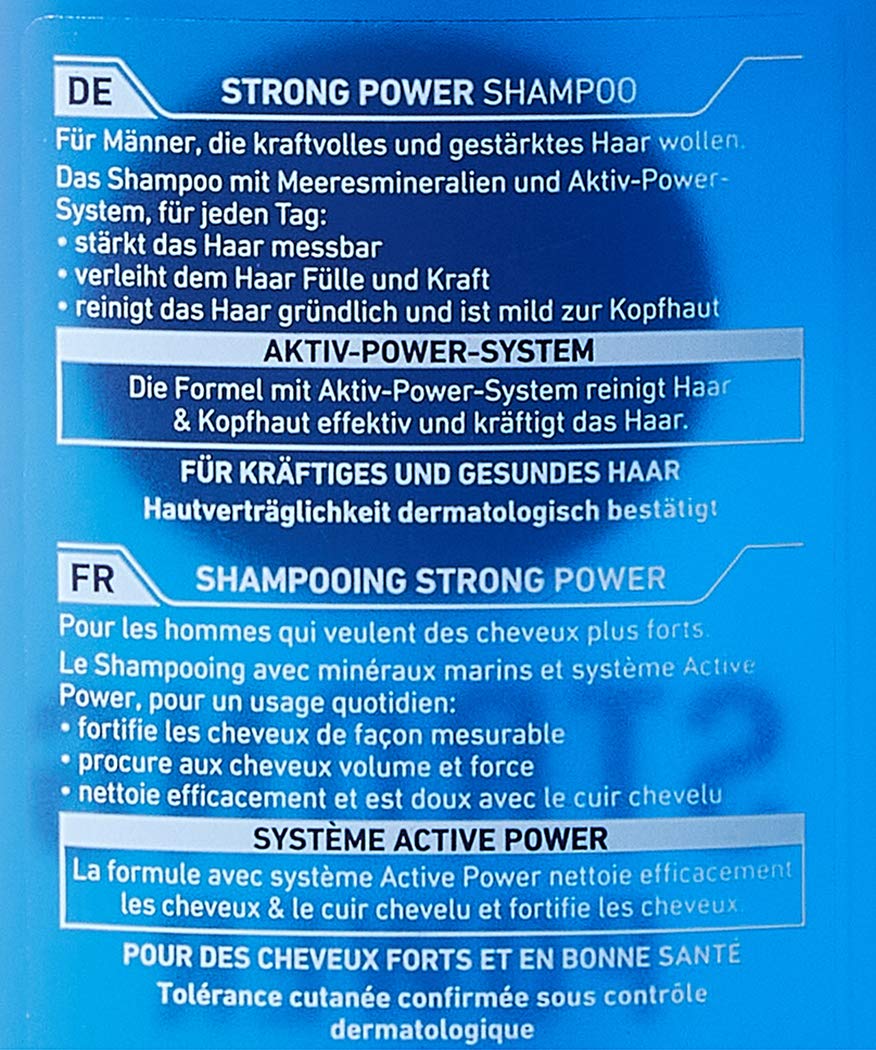 DE STRONG POWER SHAMPOO

Für Männer, die kraftvolles und gestärktes Haar wollen.

Das Shampoo mit Meeresmineralien und Aktiv-Power-System, für jeden Tag:
• stärkt das Haar messbar
• verleiht dem Haar Fülle und Kraft
• reinigt das Haar gründlich und ist mild zur Kopfhaut

AKTIV-POWER-SYSTEM

Die Formel mit Aktiv-Power-System reinigt Haar & Kopfhaut effektiv und kräftigt das Haar.

FÜR KRÄFTIGES UND GESUNDES HAAR

Hautverträglichkeit dermatologisch bestätigt

FR SHAMPOOING STRONG POWER

Pour les hommes qui veulent des cheveux plus forts.

Le Shampooing avec minéraux marins et système Active Power, pour un usage quotidien:
• fortifie les cheveux de façon mesurable
• procure aux cheveux volume et force
• nettoie efficacement et est doux avec le cuir chevelu

SYSTÈME ACTIVE POWER

La formule avec système Active Power nettoie efficacement les cheveux & le cuir chevelu et fortifie les cheveux.

POUR DES CHEVEUX FORTS ET EN BONNE SANTÉ

Tolérance cutanée confirmée sous contrôle dermatologique